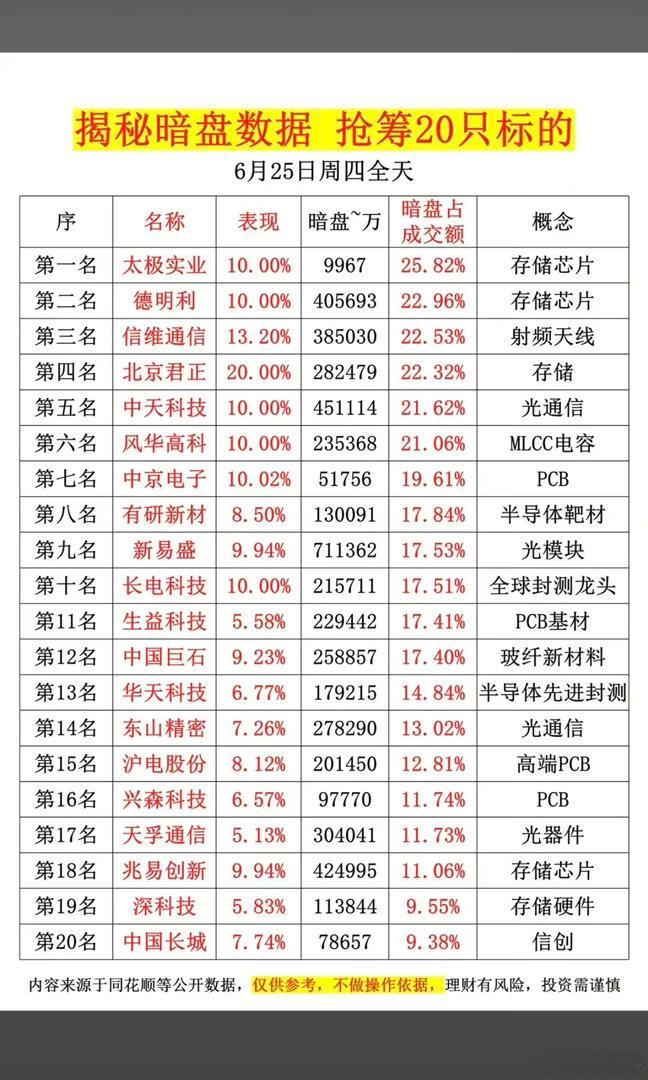 揭秘暗盘数据 抢筹20只标的

6月25日周四全天

| 序 | 名称 | 表现 | 暗盘~万 | 暗盘占成交额 | 概念 |
|---|---|---|---|---|---|
| 第一名 | 太极实业 | 10.00% | 9967 | 25.82% | 存储芯片 |
| 第二名 | 德明利 | 10.00% | 405693 | 22.96% | 存储芯片 |
| 第三名 | 信维通信 | 13.20% | 385030 | 22.53% | 射频天线 |
| 第四名 | 北京君正 | 20.00% | 282479 | 22.32% | 存储 |
| 第五名 | 中天科技 | 10.00% | 451114 | 21.62% | 光通信 |
| 第六名 | 风华高科 | 10.00% | 235368 | 21.06% | MLCC电容 |
| 第七名 | 中京电子 | 10.02% | 51756 | 19.61% | PCB |
| 第八名 | 有研新材 | 8.50% | 130091 | 17.84% | 半导体靶材 |
| 第九名 | 新易盛 | 9.94% | 711362 | 17.53% | 光模块 |
| 第十名 | 长电科技 | 10.00% | 215711 | 17.51% | 全球封测龙头 |
| 第11名 | 生益科技 | 5.58% | 229442 | 17.41% | PCB基材 |
| 第12名 | 中国巨石 | 9.23% | 258857 | 17.40% | 玻纤新材料 |
| 第13名 | 华天科技 | 6.77% | 179215 | 14.84% | 半导体先进封测 |
| 第14名 | 东山精密 | 7.26% | 278290 | 13.02% | 光通信 |
| 第15名 | 沪电股份 | 8.12% | 201450 | 12.81% | 高端PCB |
| 第16名 | 兴森科技 | 6.57% | 97770 | 11.74% | PCB |
| 第17名 | 天孚通信 | 5.13% | 304041 | 11.73% | 光器件 |
| 第18名 | 兆易创新 | 9.94% | 424995 | 11.06% | 存储芯片 |
| 第19名 | 深科技 | 5.83% | 113844 | 9.55% | 存储硬件 |
| 第20名 | 中国长城 | 7.74% | 78657 | 9.38% | 信创 |

内容来源于同花顺等公开数据，仅供参考，不做操作依据，理财有风险，投资需谨慎